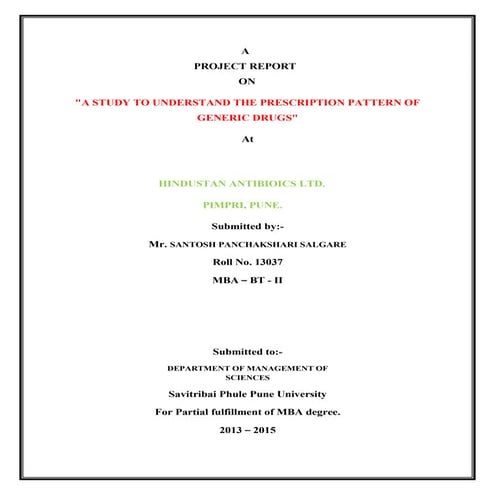 A
PROJECT REPORT
ON

"A STUDY TO UNDERSTAND THE PRESCRIPTION PATTERN OF GENERIC DRUGS"

At

HINDUSTAN ANTIBIOICS LTD.

PIMPRI, PUNE.

Submitted by:-

Mr. SANTOSH PANCHAKSHARI SALGARE

Roll No. 13037

MBA – BT - II

Submitted to:-

DEPARTMENT OF MANAGEMENT OF SCIENCES

Savitribai Phule Pune University

For Partial fulfillment of MBA degree.

2013 – 2015